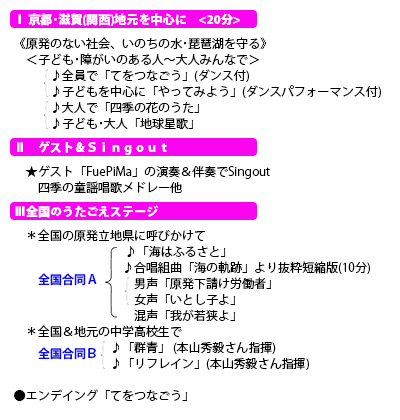 Ⅰ 京都・滋賀(関西)地元を中心に　<20分>

《原発のない社会、いのちの水・琵琶湖を守る》
＜子ども・障がいのある人～大人みんなで＞
♪全員で「てをつなごう」(ダンス付)
♪子どもを中心に「やってみよう」(ダンスパフォーマンス付)
♪大人で「四季の花のうた」
♪子ども・大人「地球星歌」

Ⅱ　ゲスト＆Ｓｉｎｇｏｕｔ

★ゲスト「FuePiMa」の演奏＆伴奏でSingout
四季の童謡唱歌メドレー他

Ⅲ全国のうたごえステージ

＊全国の原発立地県に呼びかけて
全国合同Ａ
♪「海はふるさと」
♪合唱組曲「海の軌跡」より抜粋短縮版(10分)
男声「原発下請け労働者」
女声「いとし子よ」
混声「我が若狭よ」
＊全国＆地元の中学高校生で
全国合同Ｂ
♪「群青」(本山秀毅さん指揮)
♪「リフレイン」(本山秀毅さん指揮)

●エンディング「てをつなごう」